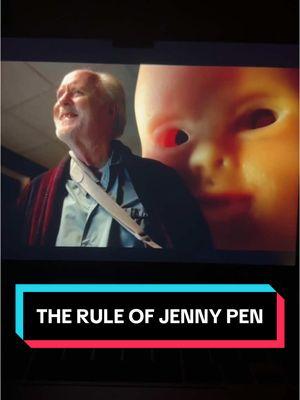 THE RULE OF JENNY PEN